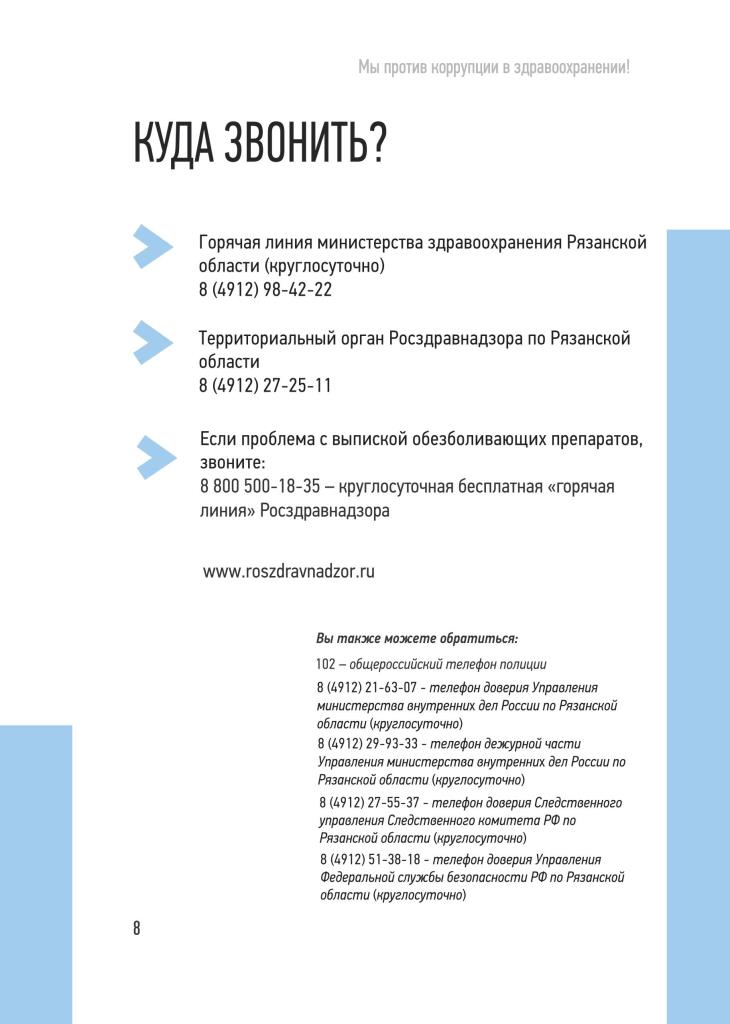 Мы против коррупции в здравоохранении!

КУДА ЗВОНИТЬ?

Горячая линия министерства здравоохранения Рязанской области (круглосуточно)
8 (4912) 98-42-22

Территориальный орган Росздравнадзора по Рязанской области
8 (4912) 27-25-11

Если проблема с выпиской обезболивающих препаратов, звоните:
8 800 500-18-35 – круглосуточная бесплатная «горячая линия» Росздравнадзора

www.roszdravnadzor.ru

Вы также можете обратиться:

102 – общероссийский телефон полиции

8 (4912) 21-63-07 - телефон доверия Управления министерства внутренних дел России по Рязанской области (круглосуточно)

8 (4912) 29-93-33 - телефон дежурной части Управления министерства внутренних дел России по Рязанской области (круглосуточно)

8 (4912) 27-55-37 - телефон доверия Следственного управления Следственного комитета РФ по Рязанской области (круглосуточно)

8 (4912) 51-38-18 - телефон доверия Управления Федеральной службы безопасности РФ по Рязанской области (круглосуточно)

8